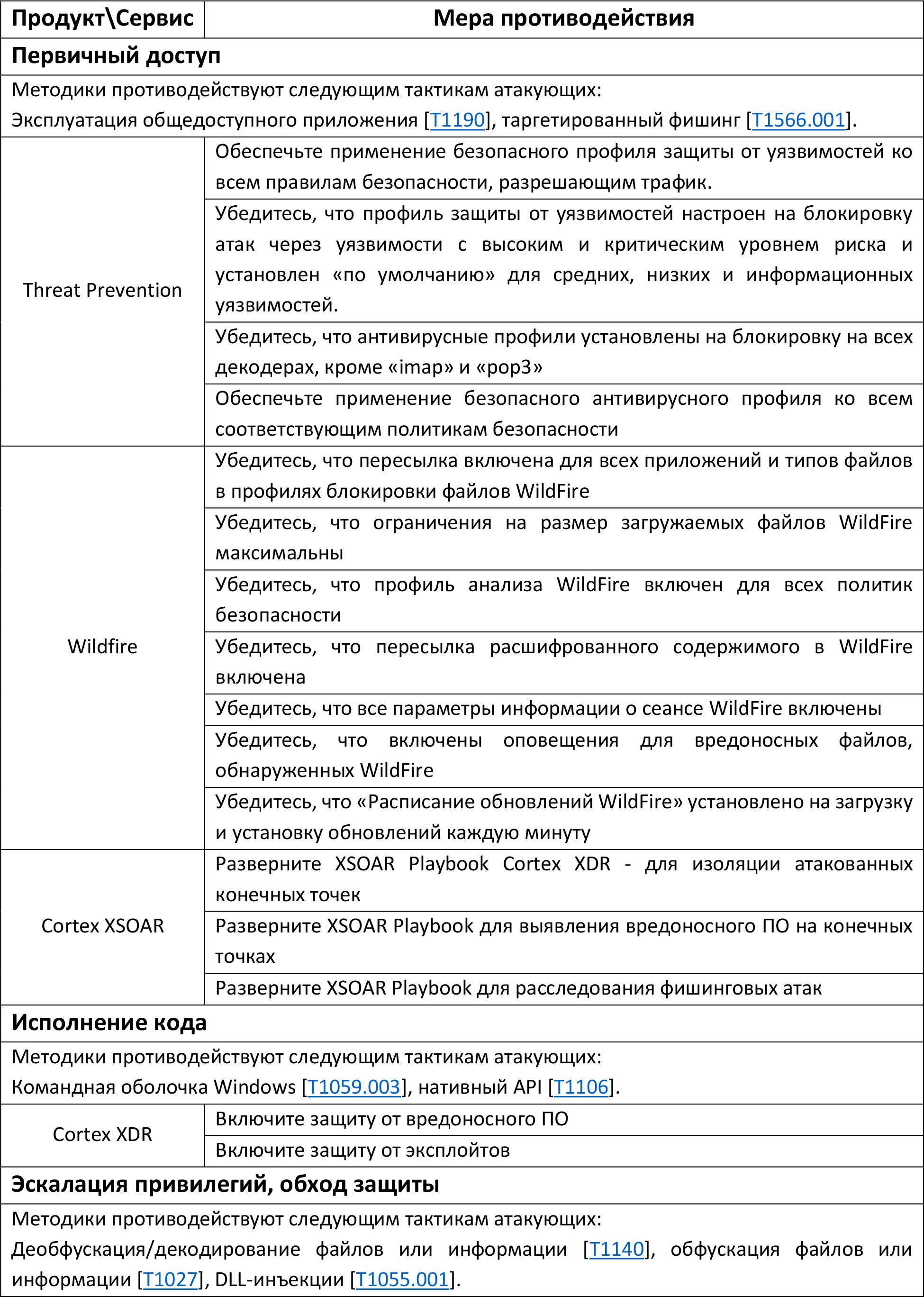 | Продукт\Сервис | Мера противодействия |
|---|---|
| **Первичный доступ** | |
| Методики противодействуют следующим тактикам атакующих: Эксплуатация общедоступного приложения [T1190], таргетированный фишинг [T1566.001]. | |
| Threat Prevention | Обеспечьте применение безопасного профиля защиты от уязвимостей ко всем правилам безопасности, разрешающим трафик. |
| | Убедитесь, что профиль защиты от уязвимостей настроен на блокировку атак через уязвимости с высоким и критическим уровнем риска и установлен «по умолчанию» для средних, низких и информационных уязвимостей. |
| | Убедитесь, что антивирусные профили установлены на блокировку на всех декодерах, кроме «imap» и «pop3» |
| | Обеспечьте применение безопасного антивирусного профиля ко всем соответствующим политикам безопасности |
| Wildfire | Убедитесь, что пересылка включена для всех приложений и типов файлов в профилях блокировки файлов WildFire |
| | Убедитесь, что ограничения на размер загружаемых файлов WildFire максимальны |
| | Убедитесь, что профиль анализа WildFire включен для всех политик безопасности |
| | Убедитесь, что пересылка расшифрованного содержимого в WildFire включена |
| | Убедитесь, что все параметры информации о сеансе WildFire включены |
| | Убедитесь, что включены оповещения для вредоносных файлов, обнаруженных WildFire |
| | Убедитесь, что «Расписание обновлений WildFire» установлено на загрузку и установку обновлений каждую минуту |
| Cortex XSOAR | Разверните XSOAR Playbook Cortex XDR - для изоляции атакованных конечных точек |
| | Разверните XSOAR Playbook для выявления вредоносного ПО на конечных точках |
| | Разверните XSOAR Playbook для расследования фишинговых атак |
| **Исполнение кода** | |
| Методики противодействуют следующим тактикам атакующих: Командная оболочка Windows [T1059.003], нативный API [T1106]. | |
| Cortex XDR | Включите защиту от вредоносного ПО |
| | Включите защиту от эксплойтов |
| **Эскалация привилегий, обход защиты** | |
| Методики противодействуют следующим тактикам атакующих: Деобфускация/декодирование файлов или информации [T1140], обфускация файлов или информации [T1027], DLL-инъекции [T1055.001]. | |